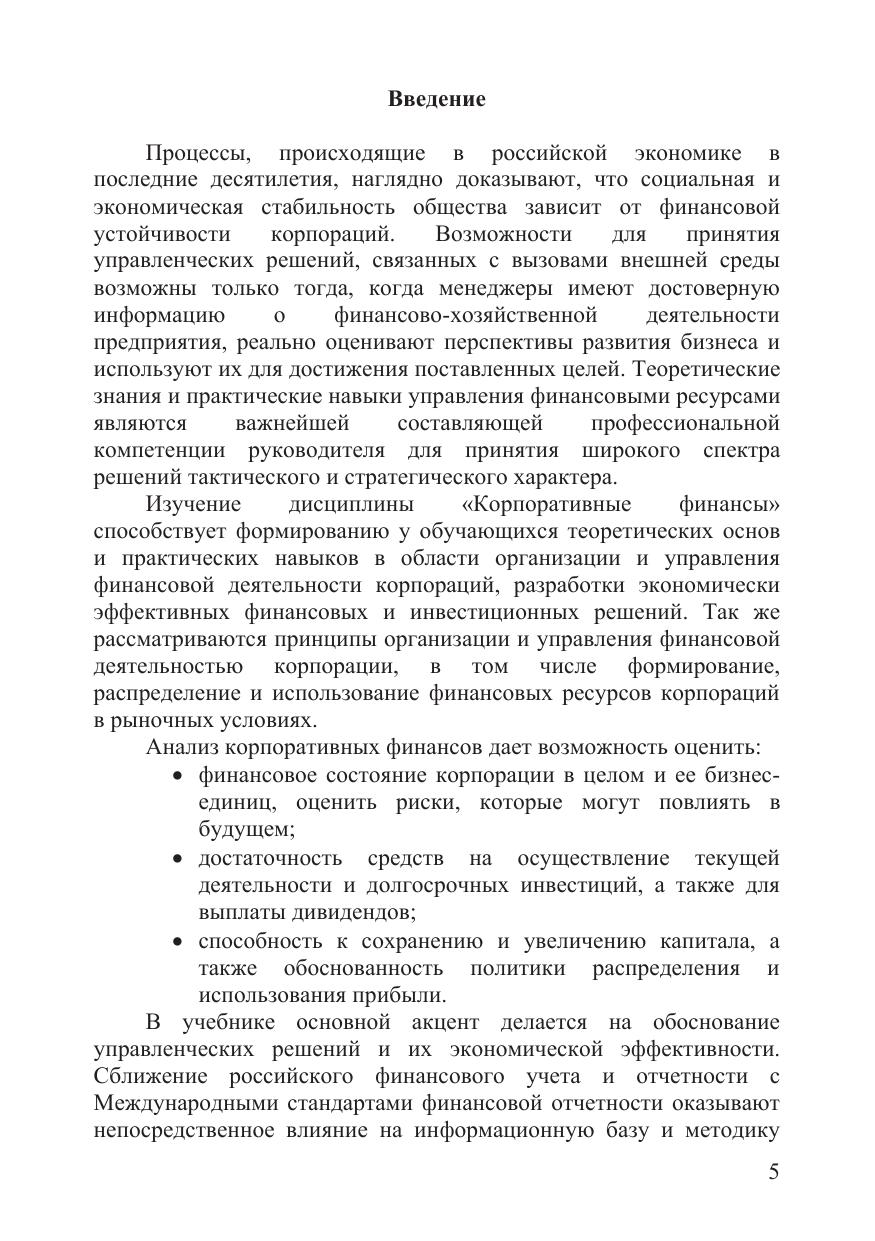 Введение

Процессы, происходящие в российской экономике в последние десятилетия, наглядно доказывают, что социальная и экономическая стабильность общества зависит от финансовой устойчивости корпораций. Возможности для принятия управленческих решений, связанных с вызовами внешней среды возможны только тогда, когда менеджеры имеют достоверную информацию о финансово-хозяйственной деятельности предприятия, реально оценивают перспективы развития бизнеса и используют их для достижения поставленных целей. Теоретические знания и практические навыки управления финансовыми ресурсами являются важнейшей составляющей профессиональной компетенции руководителя для принятия широкого спектра решений тактического и стратегического характера.

Изучение дисциплины «Корпоративные финансы» способствует формированию у обучающихся теоретических основ и практических навыков в области организации и управления финансовой деятельности корпораций, разработки экономически эффективных финансовых и инвестиционных решений. Так же рассматриваются принципы организации и управления финансовой деятельностью корпорации, в том числе формирование, распределение и использование финансовых ресурсов корпораций в рыночных условиях.

Анализ корпоративных финансов дает возможность оценить:

• финансовое состояние корпорации в целом и ее бизнес-единиц, оценить риски, которые могут повлиять в будущем;
• достаточность средств на осуществление текущей деятельности и долгосрочных инвестиций, а также для выплаты дивидендов;
• способность к сохранению и увеличению капитала, а также обоснованность политики распределения и использования прибыли.

В учебнике основной акцент делается на обоснование управленческих решений и их экономической эффективности. Сближение российского финансового учета и отчетности с Международными стандартами финансовой отчетности оказывают непосредственное влияние на информационную базу и методику

5